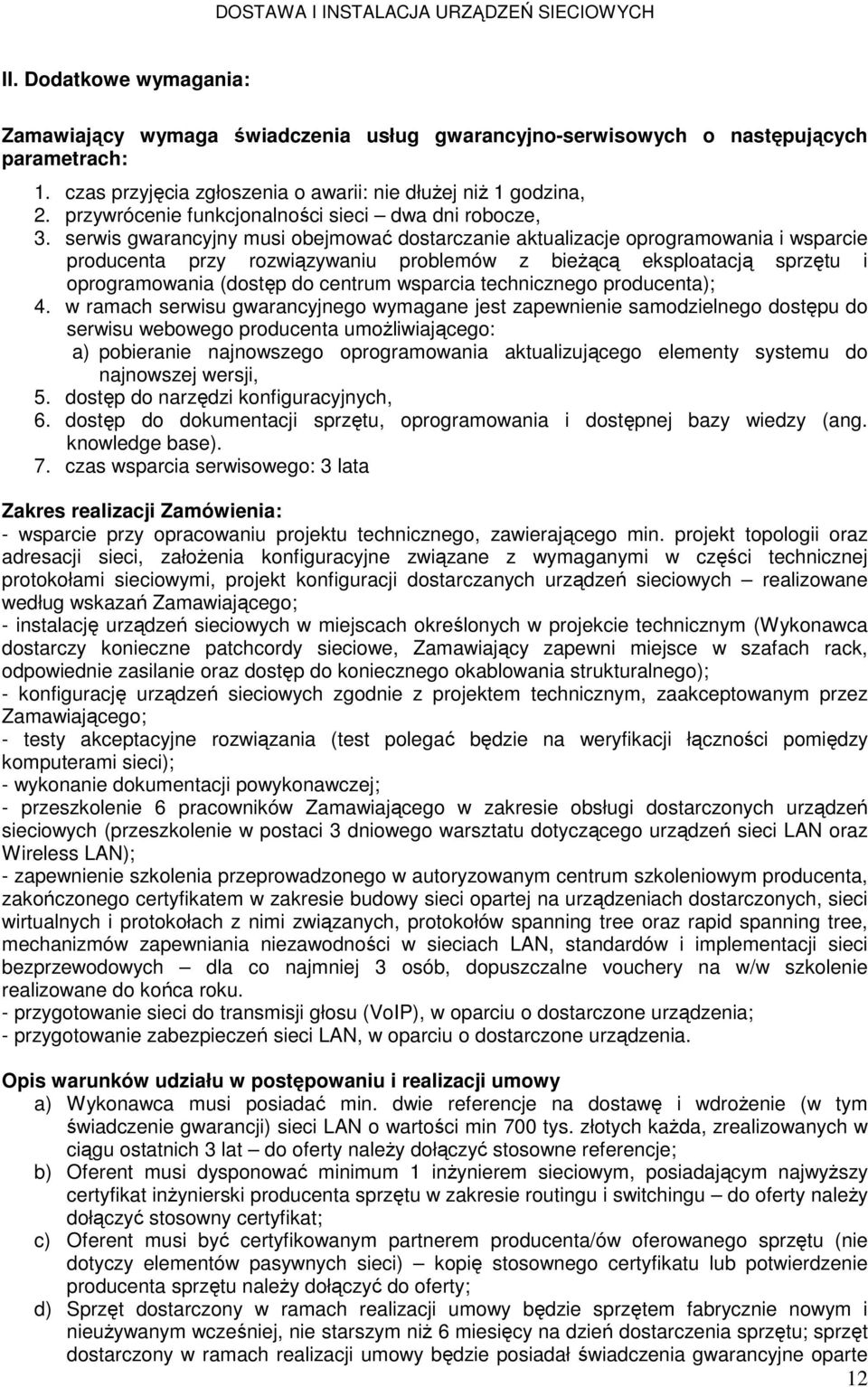 DOSTAWA I INSTALACJA URZĄDZEŃ SIECIOWYCH

II. Dodatkowe wymagania:

Zamawiający wymaga świadczenia usług gwarancyjno-serwisowych o następujących parametrach:

1. czas przyjęcia zgłoszenia o awarii: nie dłużej niż 1 godzina,
2. przywrócenie funkcjonalności sieci – dwa dni robocze,
3. serwis gwarancyjny musi obejmować dostarczanie aktualizacje oprogramowania i wsparcie producenta przy rozwiązywaniu problemów z bieżącą eksploatacją sprzętu i oprogramowania (dostęp do centrum wsparcia technicznego producenta);
4. w ramach serwisu gwarancyjnego wymagane jest zapewnienie samodzielnego dostępu do serwisu webowego producenta umożliwiającego:
a) pobieranie najnowszego oprogramowania aktualizującego elementy systemu do najnowszej wersji,
5. dostęp do narzędzi konfiguracyjnych,
6. dostęp do dokumentacji sprzętu, oprogramowania i dostępnej bazy wiedzy (ang. knowledge base).
7. czas wsparcia serwisowego: 3 lata

Zakres realizacji Zamówienia:
- wsparcie przy opracowaniu projektu technicznego, zawierającego min. projekt topologii oraz adresacji sieci, założenia konfiguracyjne związane z wymaganymi w części technicznej protokołami sieciowymi, projekt konfiguracji dostarczanych urządzeń sieciowych – realizowane według wskazań Zamawiającego;
- instalację urządzeń sieciowych w miejscach określonych w projekcie technicznym (Wykonawca dostarczy konieczne patchcordy sieciowe, Zamawiający zapewni miejsce w szafach rack, odpowiednie zasilanie oraz dostęp do koniecznego okablowania strukturalnego);
- konfigurację urządzeń sieciowych zgodnie z projektem technicznym, zaakceptowanym przez Zamawiającego;
- testy akceptacyjne rozwiązania (test polegać będzie na weryfikacji łączności pomiędzy komputerami sieci);
- wykonanie dokumentacji powykonawczej;
- przeszkolenie 6 pracowników Zamawiającego w zakresie obsługi dostarczonych urządzeń sieciowych (przeszkolenie w postaci 3 dniowego warsztatu dotyczącego urządzeń sieci LAN oraz Wireless LAN);
- zapewnienie szkolenia przeprowadzonego w autoryzowanym centrum szkoleniowym producenta, zakończonego certyfikatem w zakresie budowy sieci opartej na urządzeniach dostarczonych, sieci wirtualnych i protokołach z nimi związanych, protokołów spanning tree oraz rapid spanning tree, mechanizmów zapewniania niezawodności w sieciach LAN, standardów i implementacji sieci bezprzewodowych – dla co najmniej 3 osób, dopuszczalne vouchery na w/w szkolenie realizowane do końca roku.
- przygotowanie sieci do transmisji głosu (VoIP), w oparciu o dostarczone urządzenia;
- przygotowanie zabezpieczeń sieci LAN, w oparciu o dostarczone urządzenia.

Opis warunków udziału w postępowaniu i realizacji umowy
a) Wykonawca musi posiadać min. dwie referencje na dostawę i wdrożenie (w tym świadczenie gwarancji) sieci LAN o wartości min 700 tys. złotych każda, zrealizowanych w ciągu ostatnich 3 lat – do oferty należy dołączyć stosowne referencje;
b) Oferent musi dysponować minimum 1 inżynierem sieciowym, posiadającym najwyższy certyfikat inżynierski producenta sprzętu w zakresie routingu i switchingu – do oferty należy dołączyć stosowny certyfikat;
c) Oferent musi być certyfikowanym partnerem producenta/ów oferowanego sprzętu (nie dotyczy elementów pasywnych sieci) – kopię stosownego certyfikatu lub potwierdzenie producenta sprzętu należy dołączyć do oferty;
d) Sprzęt dostarczony w ramach realizacji umowy będzie sprzętem fabrycznie nowym i nieużywanym wcześniej, nie starszym niż 6 miesięcy na dzień dostarczenia sprzętu; sprzęt dostarczony w ramach realizacji umowy będzie posiadał świadczenia gwarancyjne oparte

12